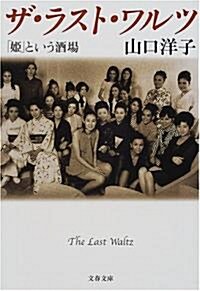 ザ・ラスト・ワルツ

「姫」という酒場

山口洋子

The Last Waltz

文春文庫